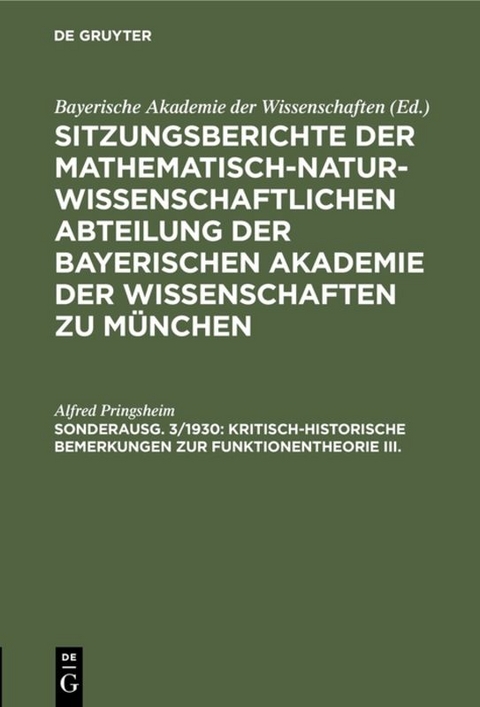 DE GRUYTER

Bayerische Akademie der Wissenschaften (Ed.)
SITZUNGSBERICHTE DER MATHEMATISCH-NATURWISSENSCHAFTLICHEN ABTEILUNG DER BAYERISCHEN AKADEMIE DER WISSENSCHAFTEN ZU MÜNCHEN

Alfred Pringsheim
SONDERAUSG. 3/1930: KRITISCH-HISTORISCHE BEMERKUNGEN ZUR FUNKTIONENTHEORIE III.

DE G